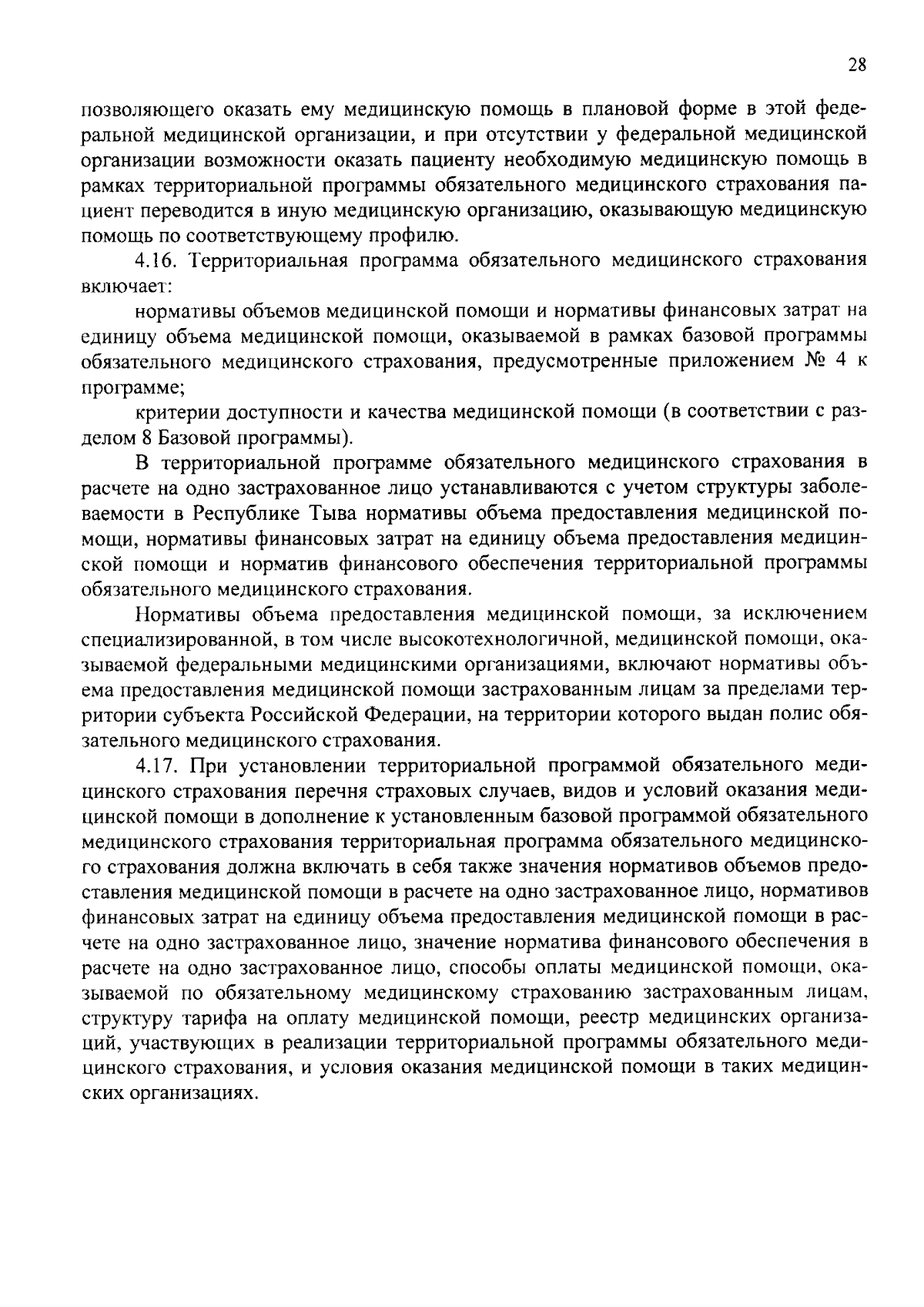 28

позволяющего оказать ему медицинскую помощь в плановой форме в этой федеральной медицинской организации, и при отсутствии у федеральной медицинской организации возможности оказать пациенту необходимую медицинскую помощь в рамках территориальной программы обязательного медицинского страхования пациент переводится в иную медицинскую организацию, оказывающую медицинскую помощь по соответствующему профилю.

4.16. Территориальная программа обязательного медицинского страхования включает:

нормативы объемов медицинской помощи и нормативы финансовых затрат на единицу объема медицинской помощи, оказываемой в рамках базовой программы обязательного медицинского страхования, предусмотренные приложением № 4 к программе;

критерии доступности и качества медицинской помощи (в соответствии с разделом 8 Базовой программы).

В территориальной программе обязательного медицинского страхования в расчете на одно застрахованное лицо устанавливаются с учетом структуры заболеваемости в Республике Тыва нормативы объема предоставления медицинской помощи, нормативы финансовых затрат на единицу объема предоставления медицинской помощи и норматив финансового обеспечения территориальной программы обязательного медицинского страхования.

Нормативы объема предоставления медицинской помощи, за исключением специализированной, в том числе высокотехнологичной, медицинской помощи, оказываемой федеральными медицинскими организациями, включают нормативы объема предоставления медицинской помощи застрахованным лицам за пределами территории субъекта Российской Федерации, на территории которого выдан полис обязательного медицинского страхования.

4.17. При установлении территориальной программой обязательного медицинского страхования перечня страховых случаев, видов и условий оказания медицинской помощи в дополнение к установленным базовой программой обязательного медицинского страхования территориальная программа обязательного медицинского страхования должна включать в себя также значения нормативов объемов предоставления медицинской помощи в расчете на одно застрахованное лицо, нормативов финансовых затрат на единицу объема предоставления медицинской помощи в расчете на одно застрахованное лицо, значение норматива финансового обеспечения в расчете на одно застрахованное лицо, способы оплаты медицинской помощи, оказываемой по обязательному медицинскому страхованию застрахованным лицам, структуру тарифа на оплату медицинской помощи, реестр медицинских организаций, участвующих в реализации территориальной программы обязательного медицинского страхования, и условия оказания медицинской помощи в таких медицинских организациях.